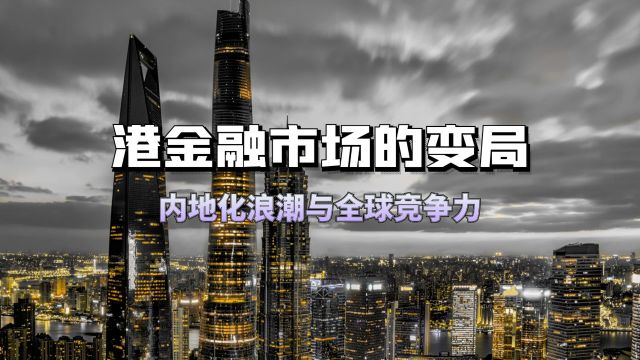 港金融市场的变局

内地化浪潮与全球竞争力